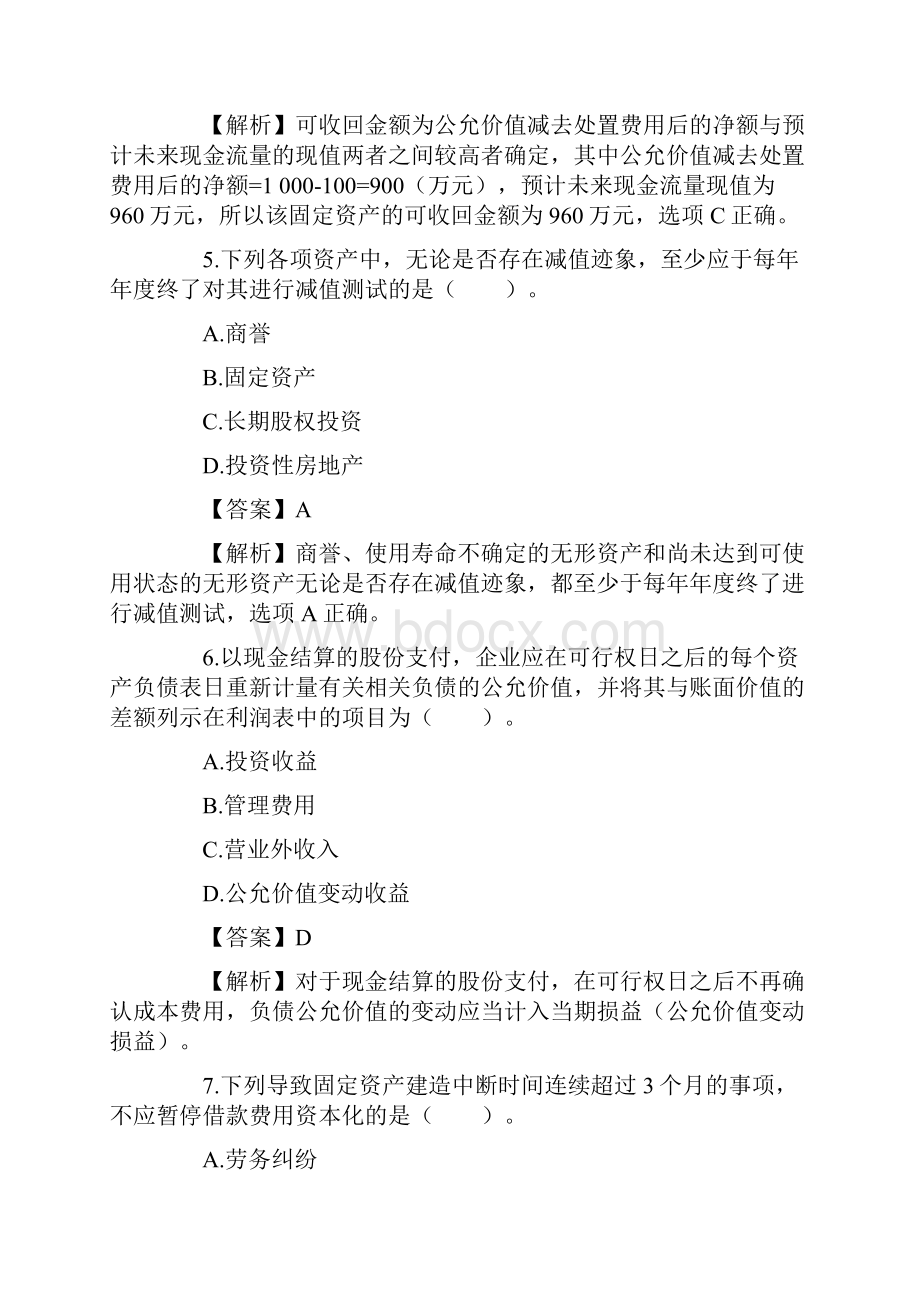 【解析】可收回金额为公允价值减去处置费用后的净额与预计未来现金流量的现值两者之间较高者确定，其中公允价值减去处置费用后的净额=1 000-100=900（万元），预计未来现金流量现值为960万元，所以该固定资产的可收回金额为960万元，选项C正确。

5.下列各项资产中，无论是否存在减值迹象，至少应于每年年度终了对其进行减值测试的是（　　）。

A.商誉

B.固定资产

C.长期股权投资

D.投资性房地产

【答案】A

【解析】商誉、使用寿命不确定的无形资产和尚未达到可使用状态的无形资产无论是否存在减值迹象，都至少于每年年度终了进行减值测试，选项A正确。

www.bdocx.com

6.以现金结算的股份支付，企业应在可行权日之后的每个资产负债表日重新计量有关相关负债的公允价值，并将其与账面价值的差额列示在利润表中的项目为（　　）。

A.投资收益

B.管理费用

C.营业外收入

D.公允价值变动收益

【答案】D

【解析】对于现金结算的股份支付，在可行权日之后不再确认成本费用，负债公允价值的变动应当计入当期损益（公允价值变动损益）。

7.下列导致固定资产建造中断时间连续超过3个月的事项，不应暂停借款费用资本化的是（　　）。

A.劳务纠纷